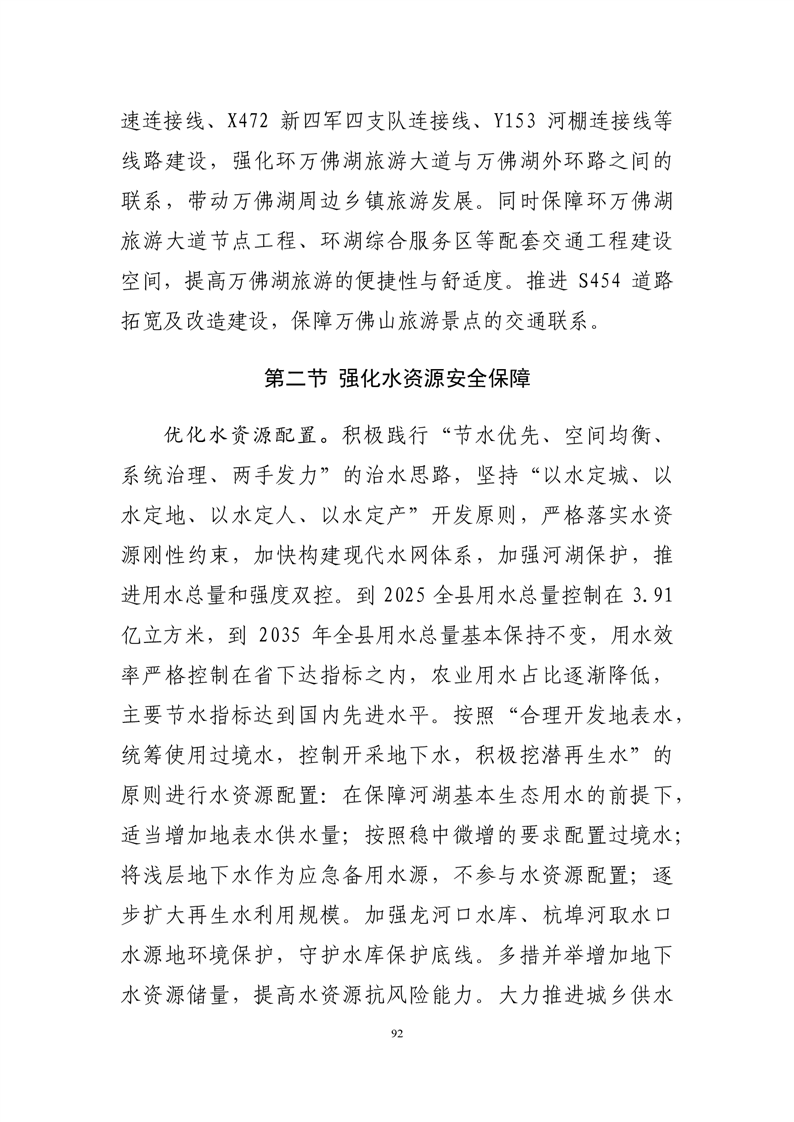 速连接线、X472 新四军四支队连接线、Y153 河棚连接线等线路建设，强化环万佛湖旅游大道与万佛湖外环路之间的联系，带动万佛湖周边乡镇旅游发展。同时保障环万佛湖旅游大道节点工程、环湖综合服务区等配套交通工程建设空间，提高万佛湖旅游的便捷性与舒适度。推进 S454 道路拓宽及改造建设，保障万佛山旅游景点的交通联系。

第二节 强化水资源安全保障

优化水资源配置。积极践行“节水优先、空间均衡、系统治理、两手发力”的治水思路，坚持“以水定城、以水定地、以水定人、以水定产”开发原则，严格落实水资源刚性约束，加快构建现代水网体系，加强河湖保护，推进用水总量和强度双控。到 2025 全县用水总量控制在 3.91 亿立方米，到 2035 年全县用水总量基本保持不变，用水效率严格控制在省下达指标之内，农业用水占比逐渐降低，主要节水指标达到国内先进水平。按照“合理开发地表水，统筹使用过境水，控制开采地下水，积极挖潜再生水”的原则进行水资源配置：在保障河湖基本生态用水的前提下，适当增加地表水供水量；按照稳中微增的要求配置过境水；将浅层地下水作为应急备用水源，不参与水资源配置；逐步扩大再生水利用规模。加强龙河口水库、杭埠河取水口水源地环境保护，守护水库保护底线。多措并举增加地下水资源储量，提高水资源抗风险能力。大力推进城乡供水

92